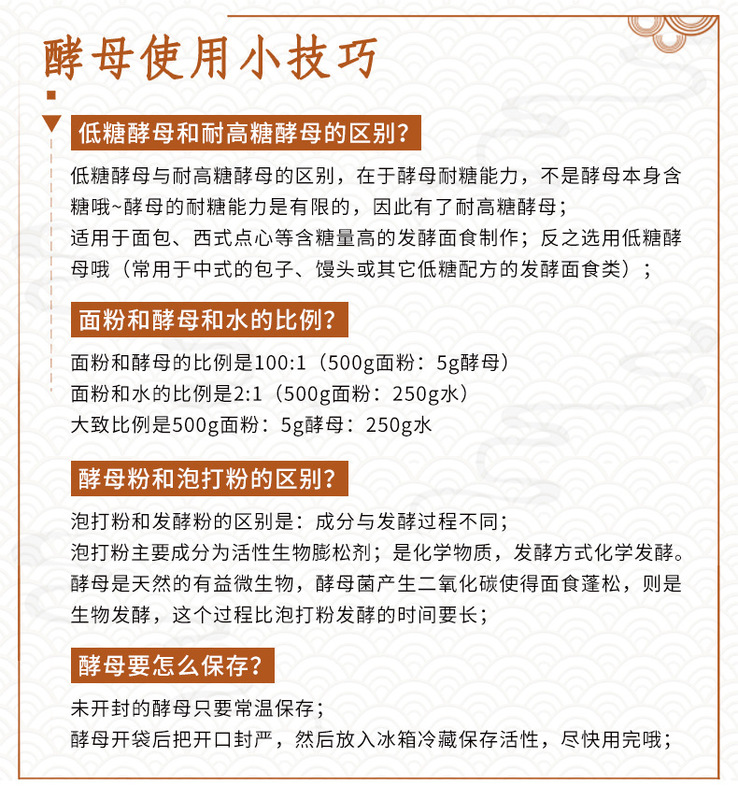 酵母使用小技巧

低糖酵母和耐高糖酵母的区别?

低糖酵母与耐高糖酵母的区别，在于酵母耐糖能力，不是酵母本身含糖哦~酵母的耐糖能力是有限的，因此有了耐高糖酵母；
适用于面包、西式点心等含糖量高的发酵面食制作；反之选用低糖酵母哦（常用于中式的包子、馒头或其它低糖配方的发酵面食类）；

面粉和酵母和水的比例?

面粉和酵母的比例是100:1（500g面粉：5g酵母）
面粉和水的比例是2:1（500g面粉：250g水）
大致比例是500g面粉：5g酵母：250g水

酵母粉和泡打粉的区别?

泡打粉和发酵粉的区别是：成分与发酵过程不同；
泡打粉主要成分为活性生物膨松剂；是化学物质，发酵方式化学发酵。
酵母是天然的有益微生物，酵母菌产生二氧化碳使得面食蓬松，则是生物发酵，这个过程比泡打粉发酵的时间要长；

酵母要怎么保存?

未开封的酵母只要常温保存；
酵母开袋后把开口封严，然后放入冰箱冷藏保存活性，尽快用完哦；